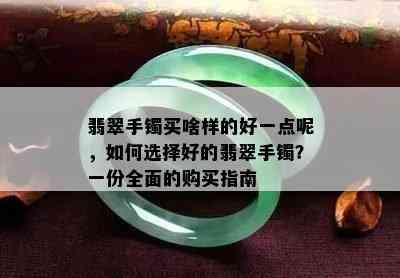 翡翠手镯买啥样的好一点呢，如何选择好的翡翠手镯？一份全面的购买指南